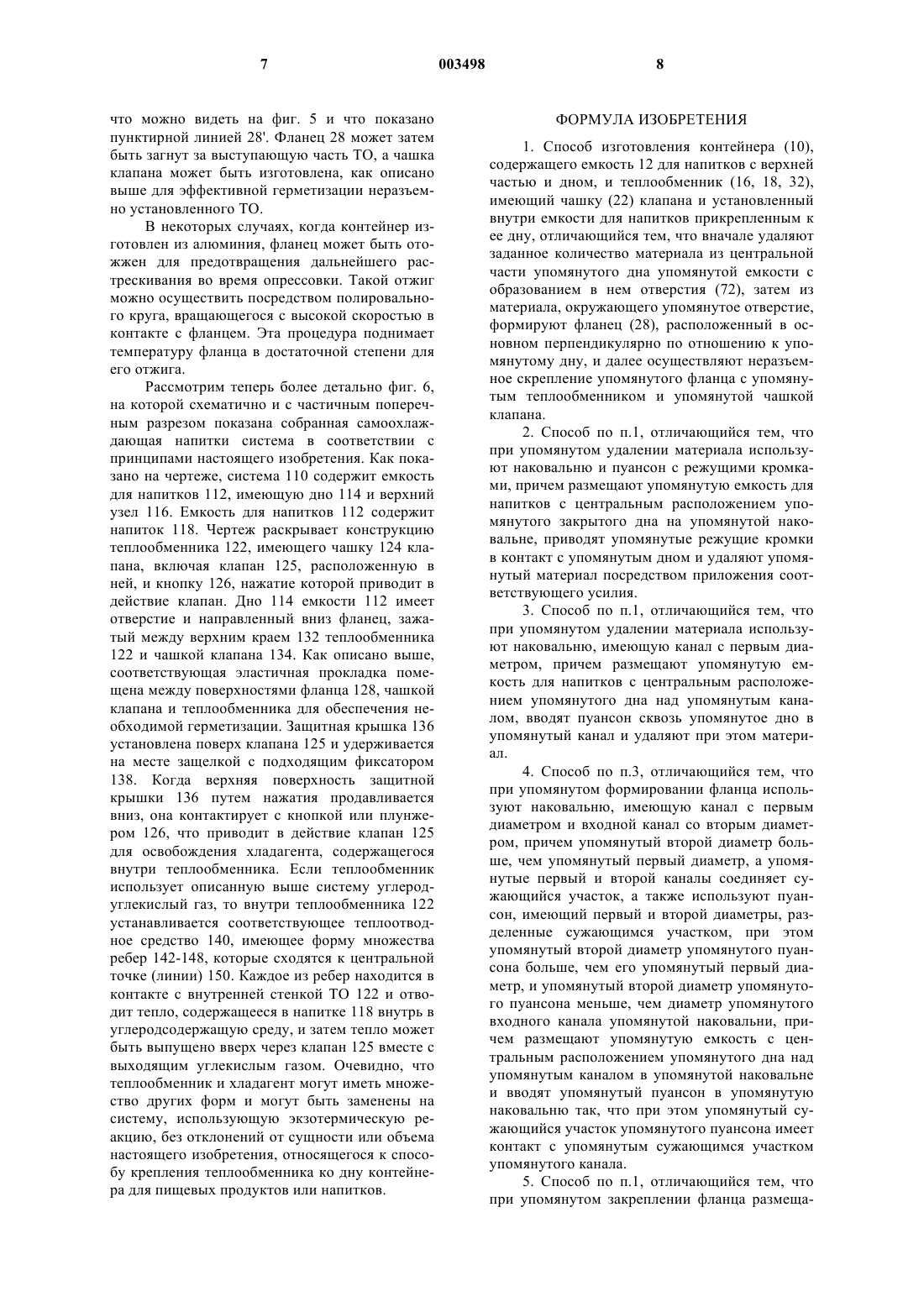 7 003498 8

что можно видеть на фиг. 5 и что показано пунктирной линией 28'. Фланец 28 может затем быть загнут за выступающую часть ТО, а чашка клапана может быть изготовлена, как описано выше для эффективной герметизации неразъемно установленного ТО.

В некоторых случаях, когда контейнер изготовлен из алюминия, фланец может быть отожжен для предотвращения дальнейшего растрескивания во время опрессовки. Такой отжиг можно осуществить посредством полировального круга, вращающегося с высокой скоростью в контакте с фланцем. Эта процедура поднимает температуру фланца в достаточной степени для его отжига.

Рассмотрим теперь более детально фиг. 6, на которой схематично и с частичным поперечным разрезом показана собранная самоохлаждающая напитки система в соответствии с принципами настоящего изобретения. Как показано на чертеже, система 110 содержит емкость для напитков 112, имеющую дно 114 и верхний узел 116. Емкость для напитков 112 содержит напиток 118. Чертеж раскрывает конструкцию теплообменника 122, имеющего чашку 124 клапана, включая клапан 125, расположенную в ней, и кнопку 126, нажатие которой приводит в действие клапан. Дно 114 емкости 112 имеет отверстие и направленный вниз фланец, зажатый между верхним краем 132 теплообменника 122 и чашкой клапана 134. Как описано выше, соответствующая эластичная прокладка помещена между поверхностями фланца 128, чашкой клапана и теплообменника для обеспечения необходимой герметизации. Защитная крышка 136 установлена поверх клапана 125 и удерживается на месте защелкой с подходящим фиксатором 138. Когда верхняя поверхность защитной крышки 136 путем нажатия продавливается вниз, она контактирует с кнопкой или плунжером 126, что приводит в действие клапан 125 для освобождения хладагента, содержащегося внутри теплообменника. Если теплообменник использует описанную выше систему углерод-углекислый газ, то внутри теплообменника 122 устанавливается соответствующее теплоотводное средство 140, имеющее форму множества ребер 142-148, которые сходятся к центральной точке (линии) 150. Каждое из ребер находится в контакте с внутренней стенкой ТО 122 и отводит тепло, содержащееся в напитке 118 внутрь в углеродсодержащую среду, и затем тепло может быть выпущено вверх через клапан 125 вместе с выходящим углекислым газом. Очевидно, что теплообменник и хладагент могут иметь множество других форм и могут быть заменены на систему, использующую экзотермическую реакцию, без отклонений от сущности или объема настоящего изобретения, относящегося к способу крепления теплообменника ко дну контейнера для пищевых продуктов или напитков.

ФОРМУЛА ИЗОБРЕТЕНИЯ

1. Способ изготовления контейнера (10), содержащего емкость 12 для напитков с верхней частью и дном, и теплообменник (16, 18, 32), имеющий чашку (22) клапана и установленный внутри емкости для напитков прикрепленным к ее дну, отличающийся тем, что вначале удаляют заданное количество материала из центральной части упомянутого дна упомянутой емкости с образованием в нем отверстия (72), затем из материала, окружающего упомянутое отверстие, формируют фланец (28), расположенный в основном перпендикулярно по отношению к упомянутому дну, и далее осуществляют неразъемное скрепление упомянутого фланца с упомянутым теплообменником и упомянутой чашкой клапана.

2. Способ по п.1, отличающийся тем, что при упомянутом удалении материала используют наковальню и пуансон с режущими кромками, причем размещают упомянутую емкость для напитков с центральным расположением упомянутого закрытого дна на упомянутой наковальне, приводят упомянутые режущие кромки в контакт с упомянутым дном и удаляют упомянутый материал посредством приложения соответствующего усилия.

3. Способ по п.1, отличающийся тем, что при упомянутом удалении материала используют наковальню, имеющую канал с первым диаметром, причем размещают упомянутую емкость для напитков с центральным расположением упомянутого дна над упомянутым каналом, вводят пуансон сквозь упомянутое дно в упомянутый канал и удаляют при этом материал.

4. Способ по п.3, отличающийся тем, что при упомянутом формировании фланца используют наковальню, имеющую канал с первым диаметром и входной канал со вторым диаметром, причем упомянутый второй диаметр больше, чем упомянутый первый диаметр, а упомянутые первый и второй каналы соединяет сужающийся участок, а также используют пуансон, имеющий первый и второй диаметры, разделенные сужающимся участком, при этом упомянутый второй диаметр упомянутого пуансона больше, чем его упомянутый первый диаметр, и упомянутый второй диаметр упомянутого пуансона меньше, чем диаметр упомянутого входного канала упомянутой наковальни, причем размещают упомянутую емкость с центральным расположением упомянутого дна над упомянутым каналом в упомянутой наковальне и вводят упомянутый пуансон в упомянутую наковальню так, что при этом упомянутый сужающийся участок упомянутого пуансона имеет контакт с упомянутым сужающимся участком упомянутого канала.

5. Способ по п.1, отличающийся тем, что при упомянутом закреплении фланца размеща-